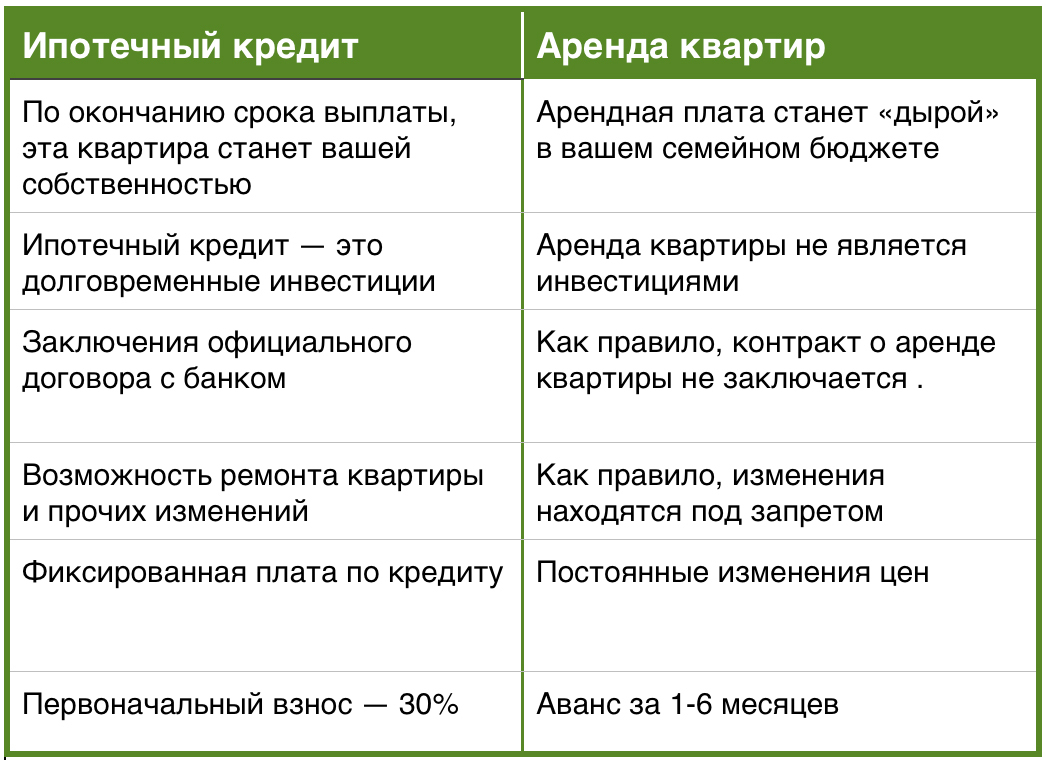 | Ипотечный кредит | Аренда квартир |
|---|---|
| По окончанию срока выплаты, эта квартира станет вашей собственностью | Арендная плата станет «дырой» в вашем семейном бюджете |
| Ипотечный кредит — это долговременные инвестиции | Аренда квартиры не является инвестициями |
| Заключения официального договора с банком | Как правило, контракт о аренде квартиры не заключается . |
| Возможность ремонта квартиры и прочих изменений | Как правило, изменения находятся под запретом |
| Фиксированная плата по кредиту | Постоянные изменения цен |
| Первоначальный взнос — 30% | Аванс за 1-6 месяцев |